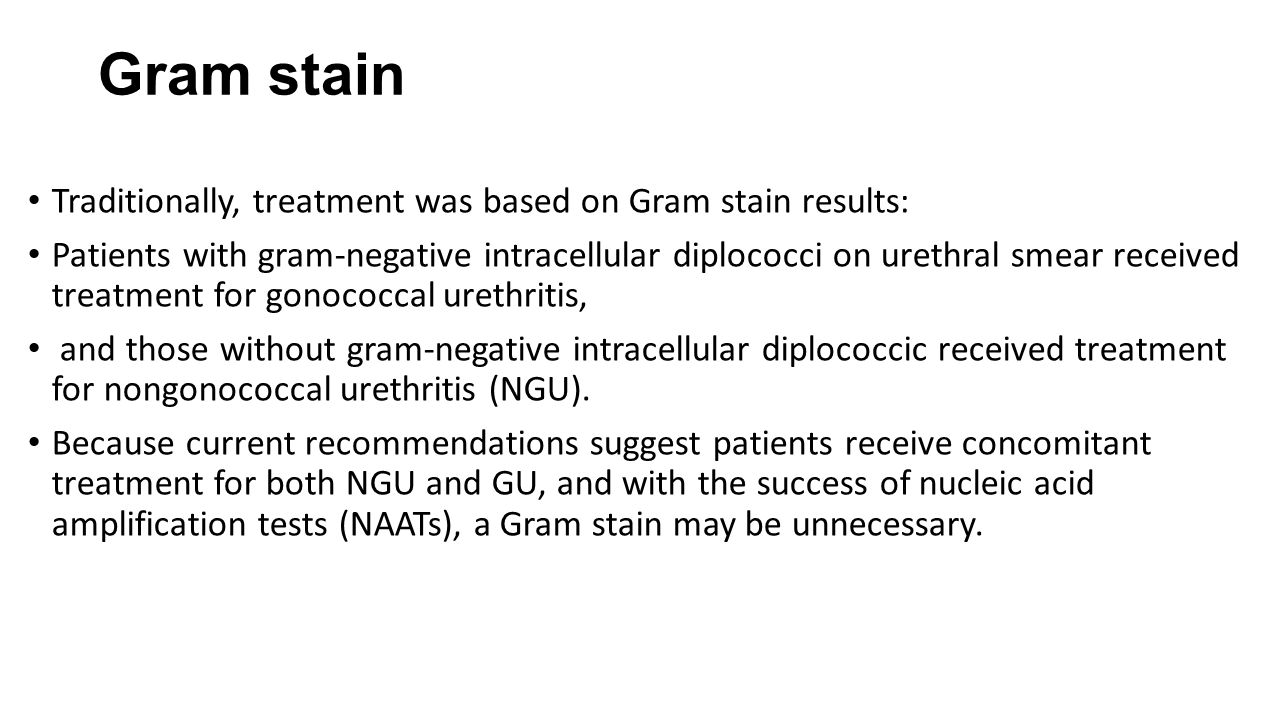 Gram stain

• Traditionally, treatment was based on Gram stain results:

• Patients with gram-negative intracellular diplococci on urethral smear received treatment for gonococcal urethritis,

• and those without gram-negative intracellular diplococcic received treatment for nongonococcal urethritis (NGU).

• Because current recommendations suggest patients receive concomitant treatment for both NGU and GU, and with the success of nucleic acid amplification tests (NAATs), a Gram stain may be unnecessary.